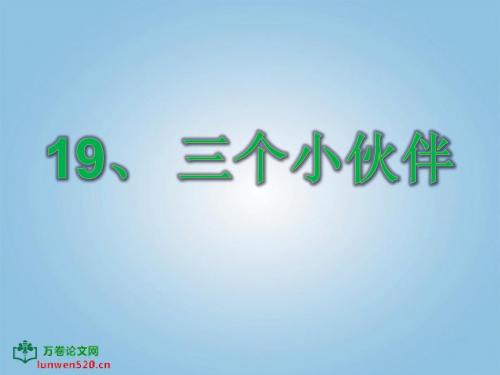 19、 三个小伙伴

万卷论文网
lunwen520.cn